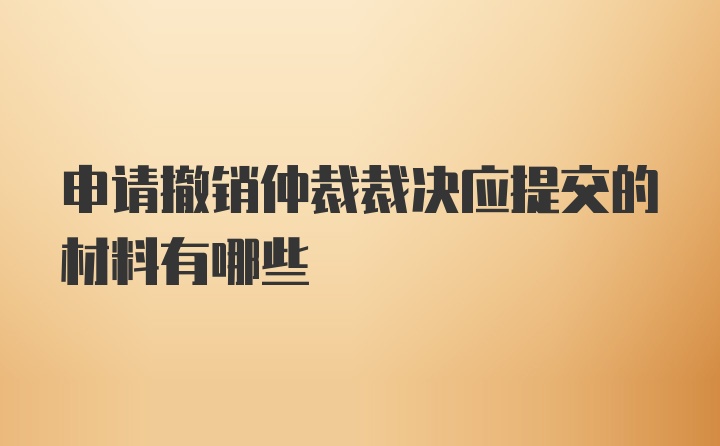 申请撤销仲裁裁决应提交的材料有哪些